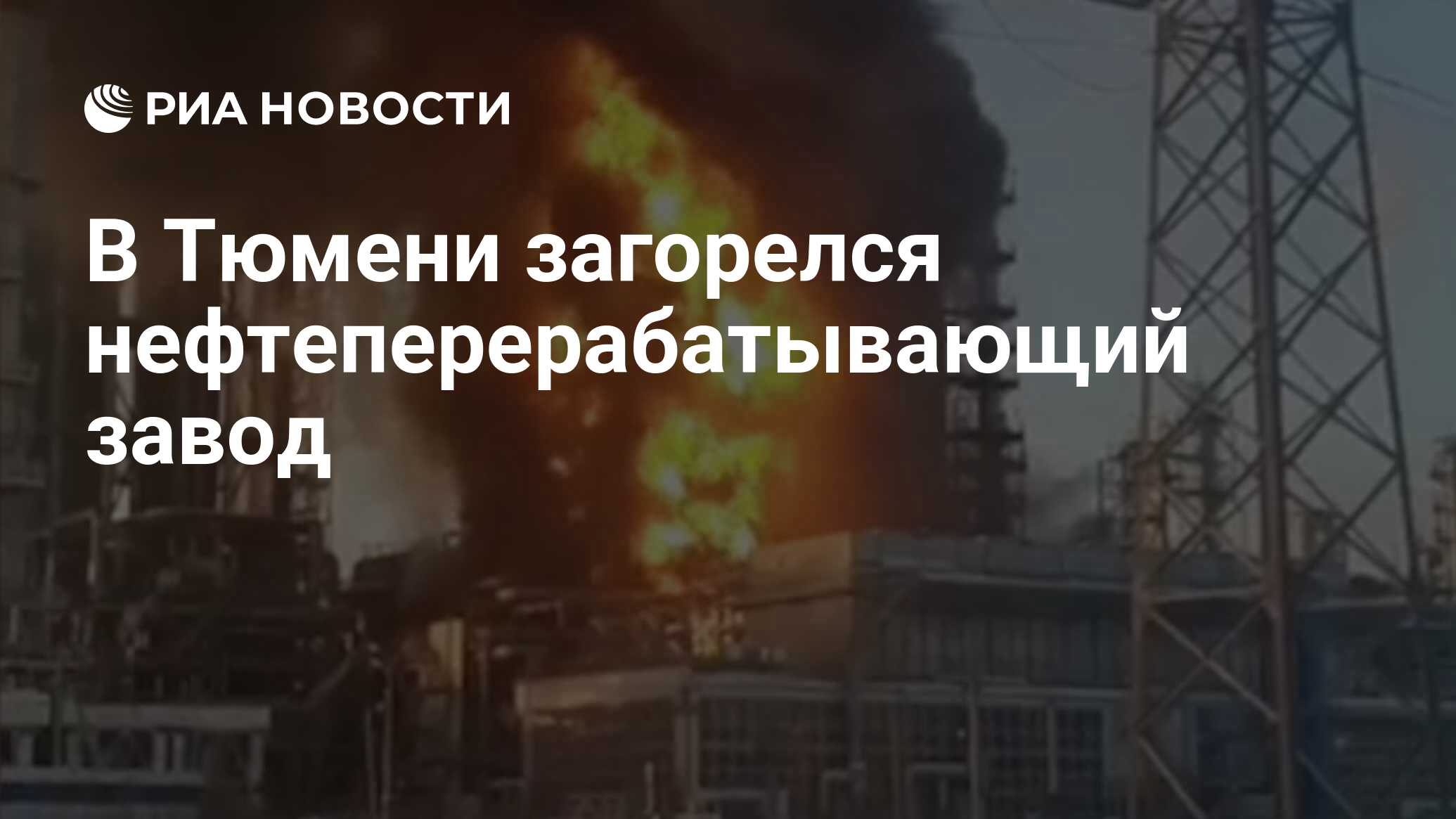 РИА НОВОСТИ

В Тюмени загорелся нефтеперерабатывающий завод